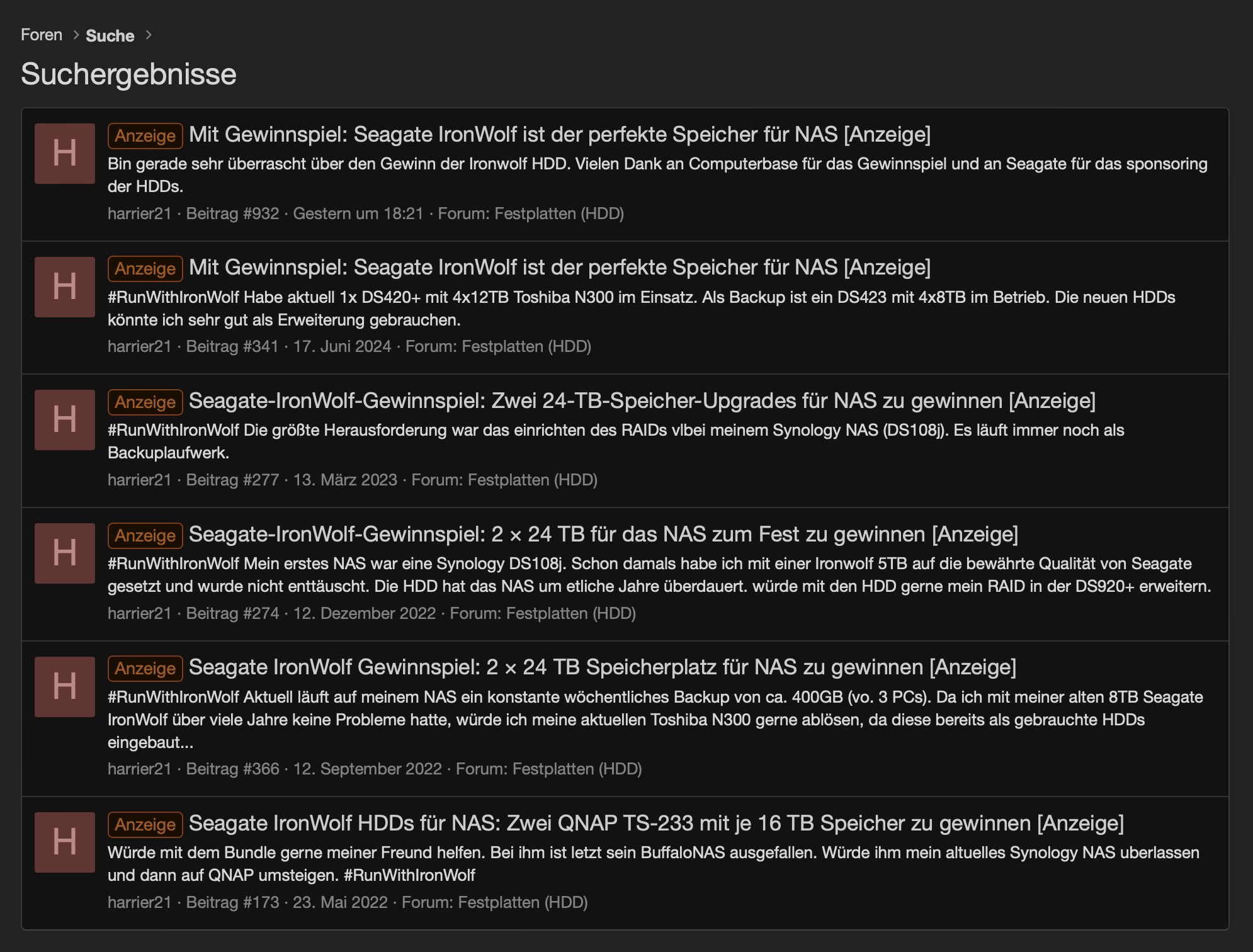 Foren > Suche >

Suchergebnisse

H Anzeige Mit Gewinnspiel: Seagate IronWolf ist der perfekte Speicher für NAS [Anzeige]
Bin gerade sehr überrascht über den Gewinn der Ironwolf HDD. Vielen Dank an Computerbase für das Gewinnspiel und an Seagate für das sponsoring der HDDs.
harrier21 · Beitrag #932 · Gestern um 18:21 · Forum: Festplatten (HDD)

H Anzeige Mit Gewinnspiel: Seagate IronWolf ist der perfekte Speicher für NAS [Anzeige]
#RunWithIronWolf Habe aktuell 1x DS420+ mit 4x12TB Toshiba N300 im Einsatz. Als Backup ist ein DS423 mit 4x8TB im Betrieb. Die neuen HDDs könnte ich sehr gut als Erweiterung gebrauchen.
harrier21 · Beitrag #341 · 17. Juni 2024 · Forum: Festplatten (HDD)

H Anzeige Seagate-IronWolf-Gewinnspiel: Zwei 24-TB-Speicher-Upgrades für NAS zu gewinnen [Anzeige]
#RunWithIronWolf Die größte Herausforderung war das einrichten des RAIDs vlbei meinem Synology NAS (DS108j). Es läuft immer noch als Backuplaufwerk.
harrier21 · Beitrag #277 · 13. März 2023 · Forum: Festplatten (HDD)

H Anzeige Seagate-IronWolf-Gewinnspiel: 2 × 24 TB für das NAS zum Fest zu gewinnen [Anzeige]
#RunWithIronWolf Mein erstes NAS war eine Synology DS108j. Schon damals habe ich mit einer Ironwolf 5TB auf die bewährte Qualität von Seagate gesetzt und wurde nicht enttäuscht. Die HDD hat das NAS um etliche Jahre überdauert. würde mit den HDD gerne mein RAID in der DS920+ erweitern.
harrier21 · Beitrag #274 · 12. Dezember 2022 · Forum: Festplatten (HDD)

H Anzeige Seagate IronWolf Gewinnspiel: 2 × 24 TB Speicherplatz für NAS zu gewinnen [Anzeige]
#RunWithIronWolf Aktuell läuft auf meinem NAS ein konstante wöchentliches Backup von ca. 400GB (vo. 3 PCs). Da ich mit meiner alten 8TB Seagate IronWolf über viele Jahre keine Probleme hatte, würde ich meine aktuellen Toshiba N300 gerne ablösen, da diese bereits als gebrauchte HDDs eingebaut...
harrier21 · Beitrag #366 · 12. September 2022 · Forum: Festplatten (HDD)

H Anzeige Seagate IronWolf HDDs für NAS: Zwei QNAP TS-233 mit je 16 TB Speicher zu gewinnen [Anzeige]
Würde mit dem Bundle gerne meiner Freund helfen. Bei ihm ist letzt sein BuffaloNAS ausgefallen. Würde ihm mein altuelles Synology NAS uberlassen und dann auf QNAP umsteigen. #RunWithIronWolf
harrier21 · Beitrag #173 · 23. Mai 2022 · Forum: Festplatten (HDD)